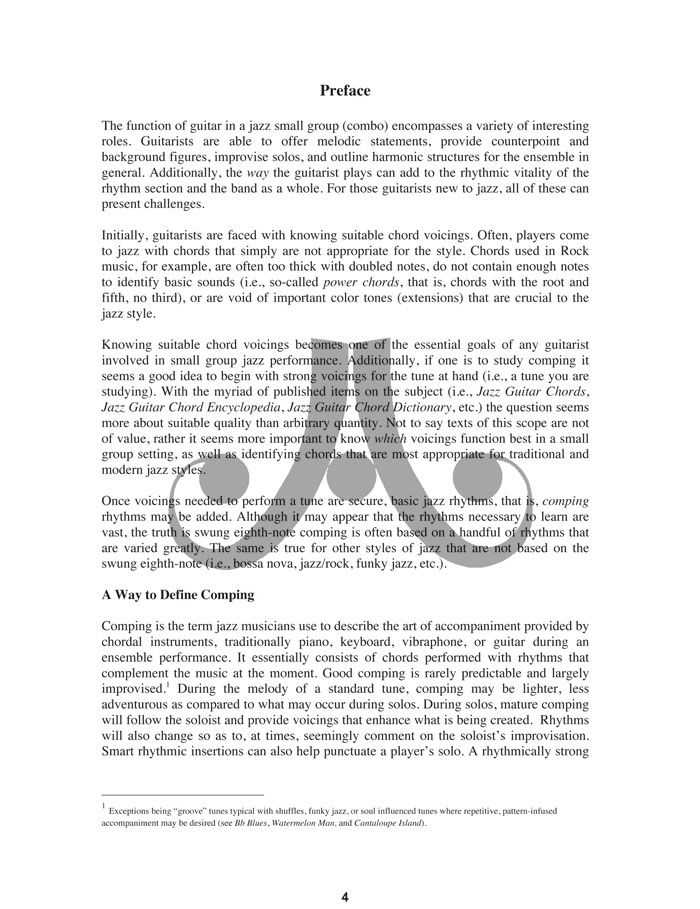 Preface

The function of guitar in a jazz small group (combo) encompasses a variety of interesting roles. Guitarists are able to offer melodic statements, provide counterpoint and background figures, improvise solos, and outline harmonic structures for the ensemble in general. Additionally, the way the guitarist plays can add to the rhythmic vitality of the rhythm section and the band as a whole. For those guitarists new to jazz, all of these can present challenges.

Initially, guitarists are faced with knowing suitable chord voicings. Often, players come to jazz with chords that simply are not appropriate for the style. Chords used in Rock music, for example, are often too thick with doubled notes, do not contain enough notes to identify basic sounds (i.e., so-called power chords, that is, chords with the root and fifth, no third), or are void of important color tones (extensions) that are crucial to the jazz style.

Knowing suitable chord voicings becomes one of the essential goals of any guitarist involved in small group jazz performance. Additionally, if one is to study comping it seems a good idea to begin with strong voicings for the tune at hand (i.e., a tune you are studying). With the myriad of published items on the subject (i.e., Jazz Guitar Chords, Jazz Guitar Chord Encyclopedia, Jazz Guitar Chord Dictionary, etc.) the question seems more about suitable quality than arbitrary quantity. Not to say texts of this scope are not of value, rather it seems more important to know which voicings function best in a small group setting, as well as identifying chords that are most appropriate for traditional and modern jazz styles.

Once voicings needed to perform a tune are secure, basic jazz rhythms, that is, comping rhythms may be added. Although it may appear that the rhythms necessary to learn are vast, the truth is swung eighth-note comping is often based on a handful of rhythms that are varied greatly. The same is true for other styles of jazz that are not based on the swung eighth-note (i.e., bossa nova, jazz/rock, funky jazz, etc.).

A Way to Define Comping

Comping is the term jazz musicians use to describe the art of accompaniment provided by chordal instruments, traditionally piano, keyboard, vibraphone, or guitar during an ensemble performance. It essentially consists of chords performed with rhythms that complement the music at the moment. Good comping is rarely predictable and largely improvised.$^1$ During the melody of a standard tune, comping may be lighter, less adventurous as compared to what may occur during solos. During solos, mature comping will follow the soloist and provide voicings that enhance what is being created. Rhythms will also change so as to, at times, seemingly comment on the soloist's improvisation. Smart rhythmic insertions can also help punctuate a player's solo. A rhythmically strong

$^1$ Exceptions being "groove" tunes typical with shuffles, funky jazz, or soul influenced tunes where repetitive, pattern-infused accompaniment may be desired (see Bb Blues, Watermelon Man, and Cantaloupe Island).

4